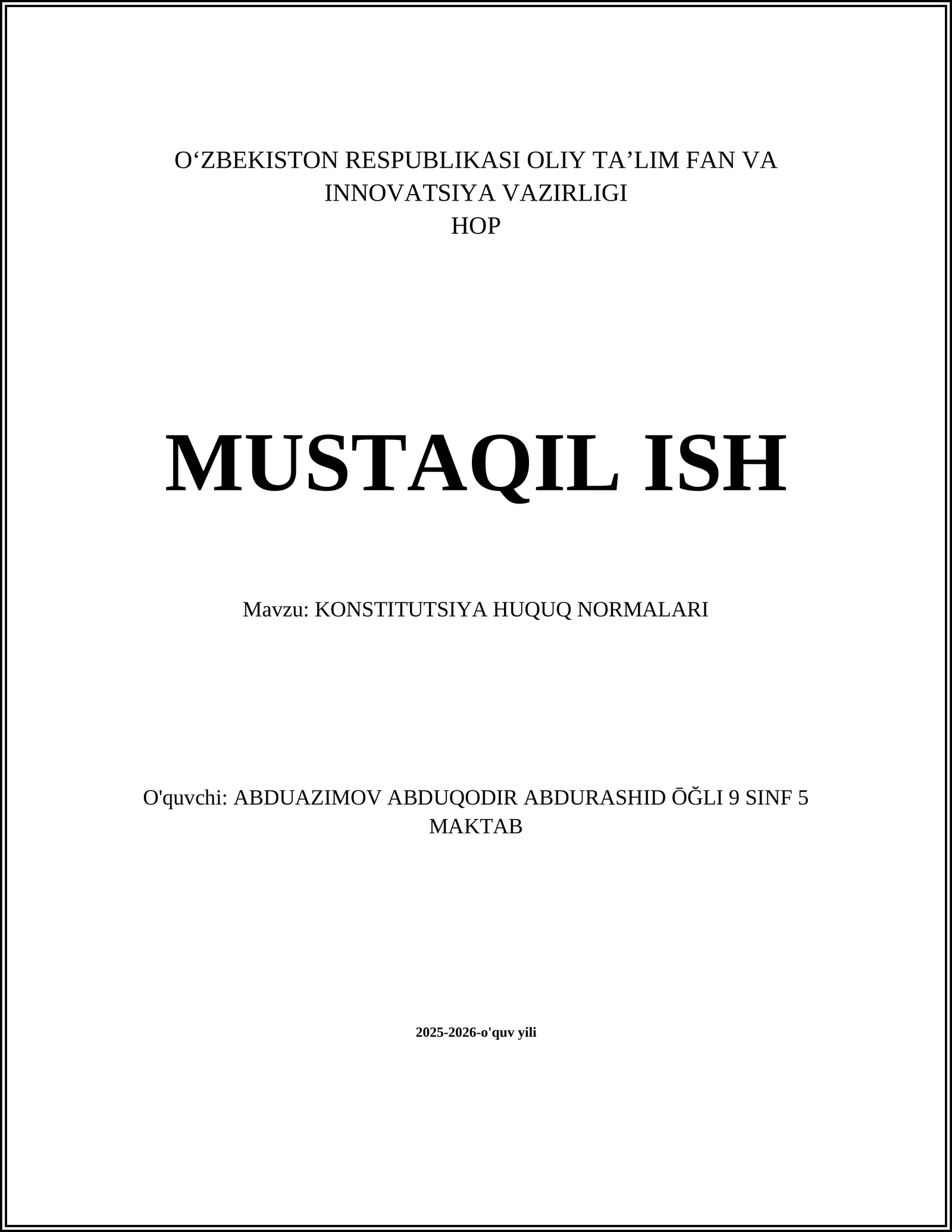 O‘ZBEKISTON RESPUBLIKASI OLIY TA’LIM FAN VA INNOVATSIYA VAZIRLIGI
HOP

MUSTAQIL ISH

Mavzu: KONSTITUTSIYA HUQUQ NORMALARI

O'quvchi: ABDUAZIMOV ABDUQODIR ABDURASHID ŌĞLI 9 SINF 5 MAKTAB

2025-2026-o'quv yili